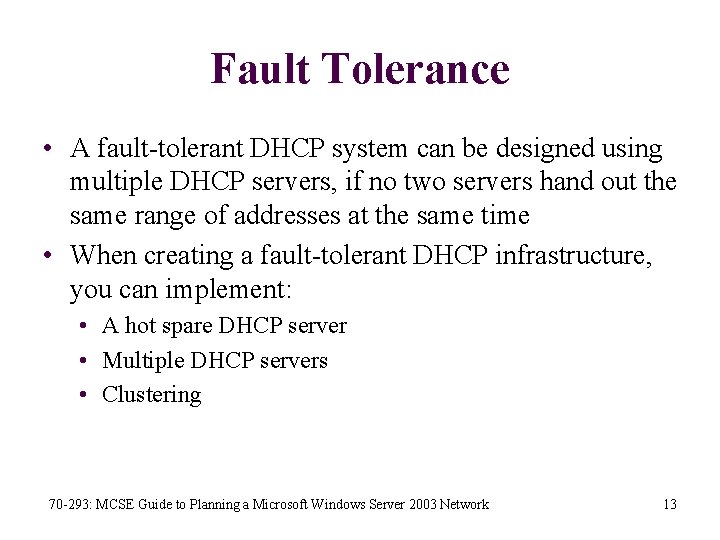 Fault Tolerance

• A fault-tolerant DHCP system can be designed using multiple DHCP servers, if no two servers hand out the same range of addresses at the same time

• When creating a fault-tolerant DHCP infrastructure, you can implement:

• A hot spare DHCP server

• Multiple DHCP servers

• Clustering

70-293: MCSE Guide to Planning a Microsoft Windows Server 2003 Network

13